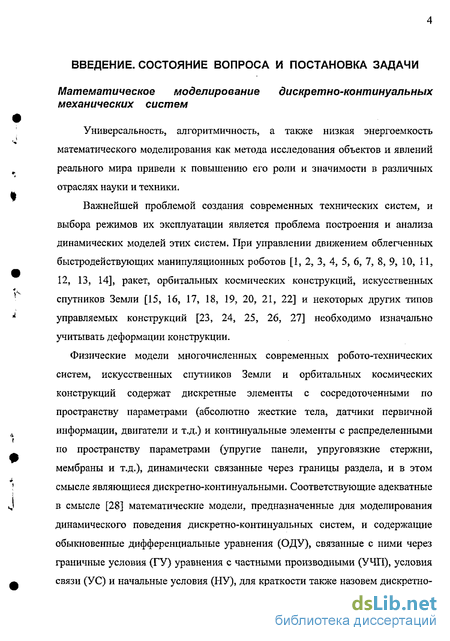 4

ВВЕДЕНИЕ. СОСТОЯНИЕ ВОПРОСА И ПОСТАНОВКА ЗАДАЧИ

Математическое моделирование дискретно-континуальных механических систем

Универсальность, алгоритмичность, а также низкая энергоемкость математического моделирования как метода исследования объектов и явлений реального мира привели к повышению его роли и значимости в различных отраслях науки и техники.

Важнейшей проблемой создания современных технических систем, и выбора режимов их эксплуатации является проблема построения и анализа динамических моделей этих систем. При управлении движением облегченных быстродействующих манипуляционных роботов [1, 2, 3, 4, 5, 6, 7, 8, 9, 10, 11, 12, 13, 14], ракет, орбитальных космических конструкций, искусственных спутников Земли [15, 16, 17, 18, 19, 20, 21, 22] и некоторых других типов управляемых конструкций [23, 24, 25, 26, 27] необходимо изначально учитывать деформации конструкции.

Физические модели многочисленных современных робото-технических систем, искусственных спутников Земли и орбитальных космических конструкций содержат дискретные элементы с сосредоточенными по пространству параметрами (абсолютно жесткие тела, датчики первичной информации, двигатели и т.д.) и континуальные элементы с распределенными по пространству параметрами (упругие панели, упруговязкие стержни, мембраны и т.д.), динамически связанные через границы раздела, и в этом смысле являющиеся дискретно-континуальными. Соответствующие адекватные в смысле [28] математические модели, предназначенные для моделирования динамического поведения дискретно-континуальных систем, и содержащие обыкновенные дифференциальные уравнения (ОДУ), связанные с ними через граничные условия (ГУ) уравнения с частными производными (УЧП), условия связи (УС) и начальные условия (НУ), для краткости также назовем дискретно-

dsLib.net
библиотека диссертаций